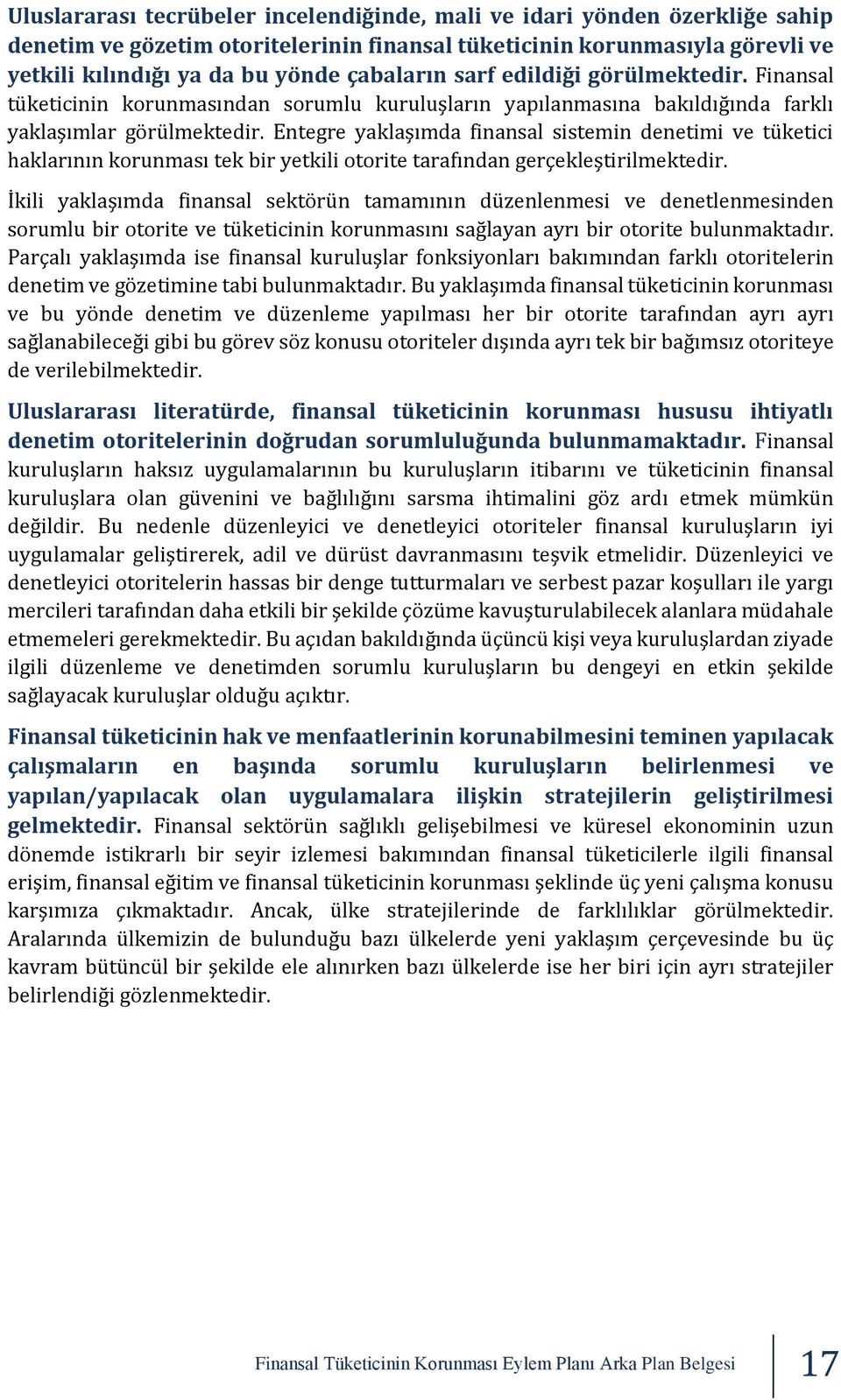 Uluslararası tecrübeler incelendiğinde, mali ve idari yönden özerkliğe sahip denetim ve gözetim otoritelerinin finansal tüketicinin korunmasıyla görevli ve yetkili kılındığı ya da bu yönde çabaların sarf edildiği görülmektedir. Finansal tüketicinin korunmasından sorumlu kuruluşların yapılanmasına bakıldığında farklı yaklaşımlar görülmektedir. Entegre yaklaşımda finansal sistemin denetimi ve tüketici haklarının korunması tek bir yetkili otorite tarafından gerçekleştirilmektedir.

İkili yaklaşımda finansal sektörün tamamının düzenlenmesi ve denetlenmesinden sorumlu bir otorite ve tüketicinin korunmasını sağlayan ayrı bir otorite bulunmaktadır. Parçalı yaklaşımda ise finansal kuruluşlar fonksiyonları bakımından farklı otoritelerin denetim ve gözetimine tabi bulunmaktadır. Bu yaklaşımda finansal tüketicinin korunması ve bu yönde denetim ve düzenleme yapılması her bir otorite tarafından ayrı ayrı sağlanabileceği gibi bu görev söz konusu otoriteler dışında ayrı tek bir bağımsız otoriteye de verilebilmektedir.

Uluslararası literatürde, finansal tüketicinin korunması hususu ihtiyatlı denetim otoritelerinin doğrudan sorumluluğunda bulunmamaktadır. Finansal kuruluşların haksız uygulamalarının bu kuruluşların itibarını ve tüketicinin finansal kuruluşlara olan güvenini ve bağlılığını sarsma ihtimalini göz ardı etmek mümkün değildir. Bu nedenle düzenleyici ve denetleyici otoriteler finansal kuruluşların iyi uygulamalar geliştirerek, adil ve dürüst davranmasını teşvik etmelidir. Düzenleyici ve denetleyici otoritelerin hassas bir denge tutturmaları ve serbest pazar koşulları ile yargı mercileri tarafından daha etkili bir şekilde çözüme kavuşturulabilecek alanlara müdahale etmemeleri gerekmektedir. Bu açıdan bakıldığında üçüncü kişi veya kuruluşlardan ziyade ilgili düzenleme ve denetimden sorumlu kuruluşların bu dengeyi en etkin şekilde sağlayacak kuruluşlar olduğu açıktır.

Finansal tüketicinin hak ve menfaatlerinin korunabilmesini teminen yapılacak çalışmaların en başında sorumlu kuruluşların belirlenmesi ve yapılan/yapılacak olan uygulamalara ilişkin stratejilerin geliştirilmesi gelmektedir. Finansal sektörün sağlıklı gelişebilmesi ve küresel ekonominin uzun dönemde istikrarlı bir seyir izlemesi bakımından finansal tüketicilerle ilgili finansal erişim, finansal eğitim ve finansal tüketicinin korunması şeklinde üç yeni çalışma konusu karşımıza çıkmaktadır. Ancak, ülke stratejilerinde de farklılıklar görülmektedir. Aralarında ülkemizin de bulunduğu bazı ülkelerde yeni yaklaşım çerçevesinde bu üç kavram bütüncül bir şekilde ele alınırken bazı ülkelerde ise her biri için ayrı stratejiler belirlendiği gözlenmektedir.

Finansal Tüketicinin Korunması Eylem Planı Arka Plan Belgesi 17